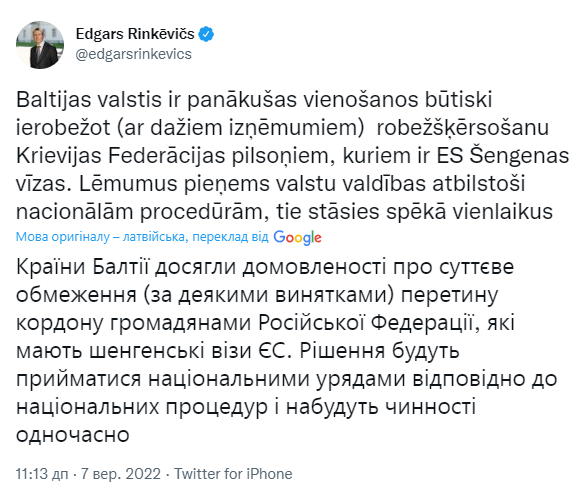 Edgars Rinkēvičs
@edgarsrinkevics

Baltijas valstis ir panākušas vienošanos būtiski ierobežot (ar dažiem izņēmumiem) robežšķērsošanu Krievijas Federācijas pilsoņiem, kuriem ir ES Šengenas vīzas. Lēmumus pieņems valstu valdības atbilstoši nacionālām procedūrām, tie stāsies spēkā vienlaikus

Мова оригіналу – латвійська, переклад від Google

Країни Балтії досягли домовленості про суттєве обмеження (за деякими винятками) перетину кордону громадянами Російської Федерації, які мають шенгенські візи ЄС. Рішення будуть прийматися національними урядами відповідно до національних процедур і набудуть чинності одночасно

11:13 дп · 7 вер. 2022 · Twitter for iPhone